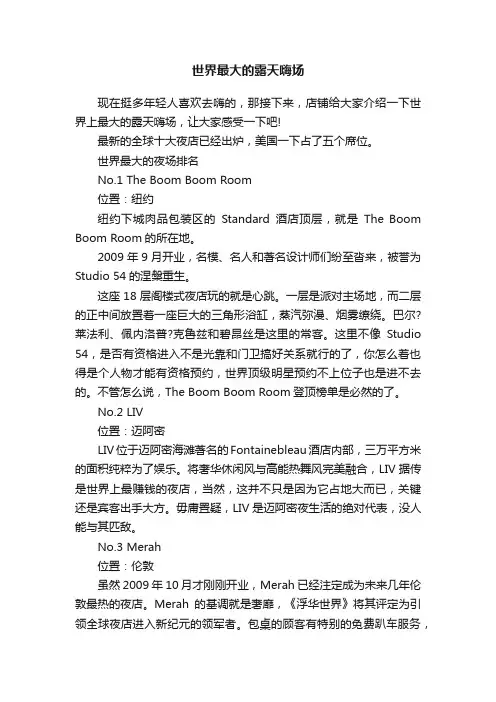 世界最大的露天嗨场

现在挺多年轻人喜欢去嗨的，那接下来，店铺给大家介绍一下世界上最大的露天嗨场，让大家感受一下吧!

最新的全球十大夜店已经出炉，美国一下占了五个席位。

世界最大的夜场排名

No.1 The Boom Boom Room

位置：纽约

纽约下城肉品包装区的 Standard 酒店顶层，就是 The Boom Boom Room 的所在地。

2009 年 9 月开业，名模、名人和著名设计师们纷至沓来，被誉为 Studio 54 的涅槃重生。

这座 18 层阁楼式夜店玩的就是心跳。一层是派对主场地，而二层的正中间放置着一座巨大的三角形浴缸，蒸汽弥漫、烟雾缭绕。巴尔?莱法利、佩内洛普?克鲁兹和碧昂丝是这里的常客。这里不像 Studio 54，是否有资格进入不是光靠和门卫搞好关系就行的了，你怎么着也得是个人物才能有资格预约，世界顶级明星预约不上位子也是进不去的。不管怎么说，The Boom Boom Room 登顶榜单是必然的了。

No.2 LIV

位置：迈阿密

LIV 位于迈阿密海滩著名的 Fontainebleau 酒店内部，三万平方米的面积纯粹为了娱乐。将奢华休闲风与高能热舞风完美融合，LIV 据传是世界上最赚钱的夜店，当然，这并不只是因为它占地大而已，关键还是宾客出手大方。毋庸置疑，LIV 是迈阿密夜生活的绝对代表，没人能与其匹敌。

No.3 Merah

位置：伦敦

虽然 2009 年 10 月才刚刚开业，Merah 已经注定成为未来几年伦敦最热的夜店。Merah 的基调就是奢靡，《浮华世界》将其评定为引领全球夜店进入新纪元的领军者。包桌的顾客有特别的免费趴车服务，